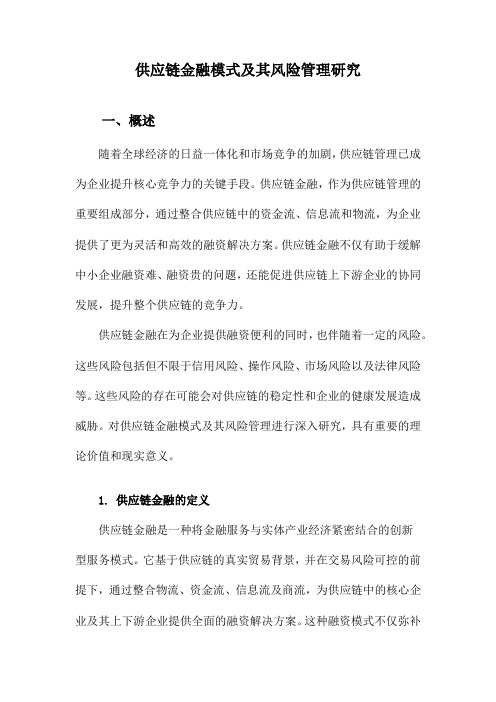 供应链金融模式及其风险管理研究

一、概述

随着全球经济的日益一体化和市场竞争的加剧，供应链管理已成为企业提升核心竞争力的关键手段。供应链金融，作为供应链管理的重要组成部分，通过整合供应链中的资金流、信息流和物流，为企业提供了更为灵活和高效的融资解决方案。供应链金融不仅有助于缓解中小企业融资难、融资贵的问题，还能促进供应链上下游企业的协同发展，提升整个供应链的竞争力。

供应链金融在为企业提供融资便利的同时，也伴随着一定的风险。这些风险包括但不限于信用风险、操作风险、市场风险以及法律风险等。这些风险的存在可能会对供应链的稳定性和企业的健康发展造成威胁。对供应链金融模式及其风险管理进行深入研究，具有重要的理论价值和现实意义。

1. 供应链金融的定义

供应链金融是一种将金融服务与实体产业经济紧密结合的创新型服务模式。它基于供应链的真实贸易背景，并在交易风险可控的前提下，通过整合物流、资金流、信息流及商流，为供应链中的核心企业及其上下游企业提供全面的融资解决方案。这种融资模式不仅弥补